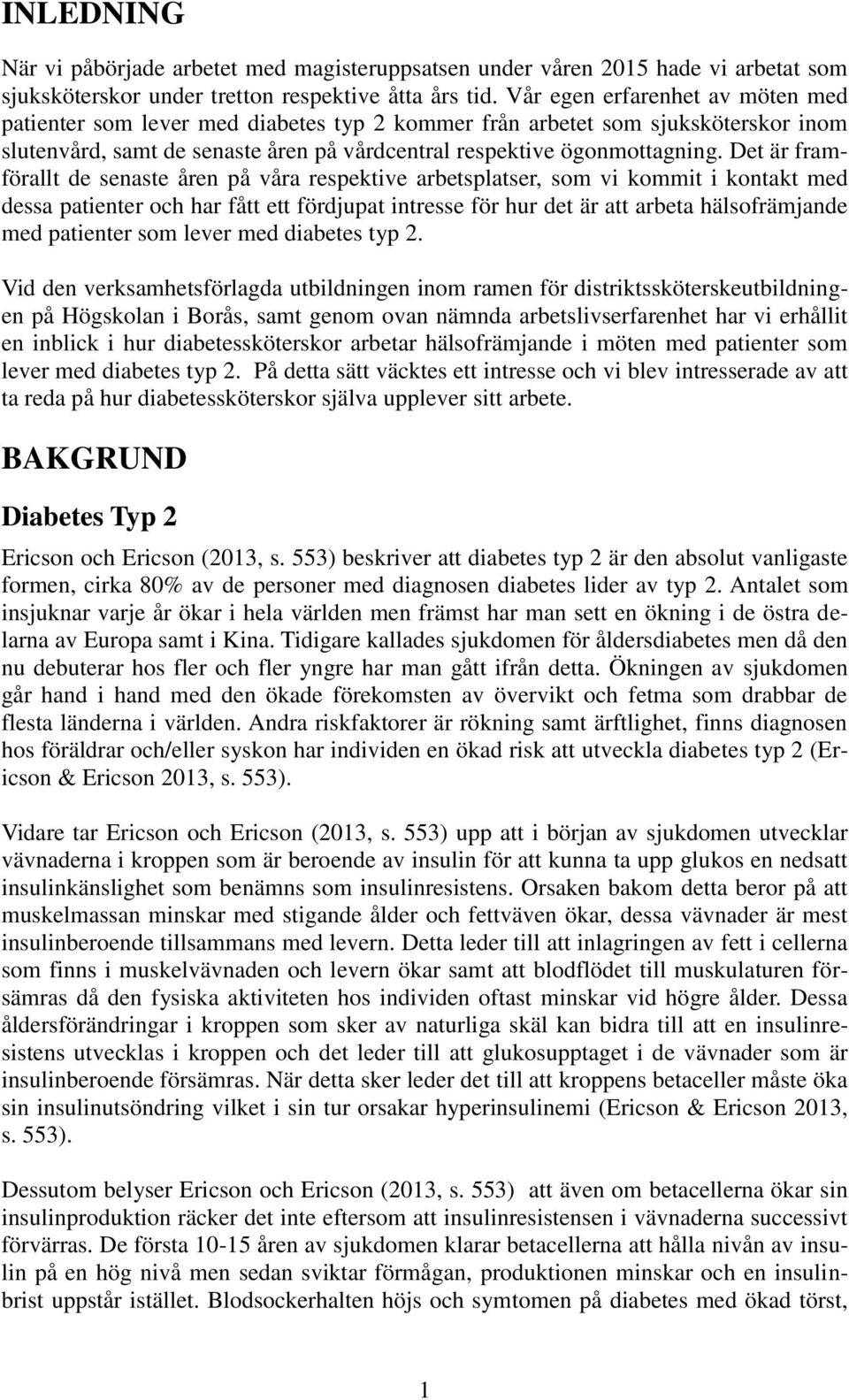 INLEDNING

När vi påbörjade arbetet med magisteruppsatsen under våren 2015 hade vi arbetat som sjuksköterskor under tretton respektive åtta års tid. Vår egen erfarenhet av möten med patienter som lever med diabetes typ 2 kommer från arbetet som sjuksköterskor inom slutenvård, samt de senaste åren på vårdcentral respektive ögonmottagning. Det är framförallt de senaste åren på våra respektive arbetsplatser, som vi kommit i kontakt med dessa patienter och har fått ett fördjupat intresse för hur det är att arbeta hälsofrämjande med patienter som lever med diabetes typ 2.

Vid den verksamhetsförlagda utbildningen inom ramen för distriktssköterskeutbildningen på Högskolan i Borås, samt genom ovan nämnda arbetslivserfarenhet har vi erhållit en inblick i hur diabetessköterskor arbetar hälsofrämjande i möten med patienter som lever med diabetes typ 2. På detta sätt väcktes ett intresse och vi blev intresserade av att ta reda på hur diabetessköterskor själva upplever sitt arbete.

BAKGRUND

Diabetes Typ 2

Ericson och Ericson (2013, s. 553) beskriver att diabetes typ 2 är den absolut vanligaste formen, cirka 80% av de personer med diagnosen diabetes lider av typ 2. Antalet som insjuknar varje år ökar i hela världen men främst har man sett en ökning i de östra delarna av Europa samt i Kina. Tidigare kallades sjukdomen för åldersdiabetes men då den nu debuterar hos fler och fler yngre har man gått ifrån detta. Ökningen av sjukdomen går hand i hand med den ökade förekomsten av övervikt och fetma som drabbar de flesta länderna i världen. Andra riskfaktorer är rökning samt ärftlighet, finns diagnosen hos föräldrar och/eller syskon har individen en ökad risk att utveckla diabetes typ 2 (Ericson & Ericson 2013, s. 553).

Vidare tar Ericson och Ericson (2013, s. 553) upp att i början av sjukdomen utvecklar vävnaderna i kroppen som är beroende av insulin för att kunna ta upp glukos en nedsatt insulinkänslighet som benämns som insulinresistens. Orsaken bakom detta beror på att muskelmassan minskar med stigande ålder och fettväven ökar, dessa vävnader är mest insulinberoende tillsammans med levern. Detta leder till att inlagringen av fett i cellerna som finns i muskelvävnaden och levern ökar samt att blodflödet till muskulaturen försämras då den fysiska aktiviteten hos individen oftast minskar vid högre ålder. Dessa åldersförändringar i kroppen som sker av naturliga skäl kan bidra till att en insulinresistens utvecklas i kroppen och det leder till att glukosupptaget i de vävnader som är insulinberoende försämras. När detta sker leder det till att kroppens betaceller måste öka sin insulinutsöndring vilket i sin tur orsakar hyperinsulinemi (Ericson & Ericson 2013, s. 553).

Dessutom belyser Ericson och Ericson (2013, s. 553) att även om betacellerna ökar sin insulinproduktion räcker det inte eftersom att insulinresistensen i vävnaderna successivt förvärras. De första 10-15 åren av sjukdomen klarar betacellerna att hålla nivån av insulin på en hög nivå men sedan sviktar förmågan, produktionen minskar och en insulinbrist uppstår istället. Blodsockerhalten höjs och symtomen på diabetes med ökad törst,

1